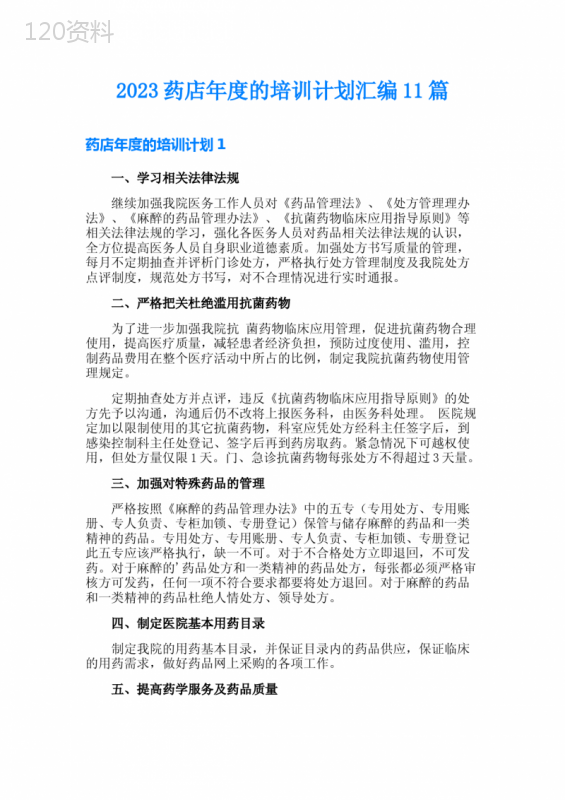 120资料

2023 药店年度的培训计划汇编 11 篇

药店年度的培训计划 1

一、学习相关法律法规

继续加强我院医务工作人员对《药品管理法》、《处方管理理办法》、《麻醉的药品管理办法》、《抗菌药物临床应用指导原则》等相关法律法规的学习，强化各医务人员对药品相关法律法规的认识，全方位提高医务人员自身职业道德素质。加强处方书写质量的管理，每月不定期抽查并评析门诊处方，严格执行处方管理制度及我院处方点评制度，规范处方书写，对不合理情况进行实时通报。

二、严格把关杜绝滥用抗菌药物

为了进一步加强我院抗 菌药物临床应用管理，促进抗菌药物合理使用，提高医疗质量，减轻患者经济负担，预防过度使用、滥用，控制药品费用在整个医疗活动中所占的比例，制定我院抗菌药物使用管理规定。

定期抽查处方并点评，违反《抗菌药物临床应用指导原则》的处方先予以沟通，沟通后仍不改将上报医务科，由医务科处理。 医院规定加以限制使用的其它抗菌药物，科室应凭处方经科主任签字后，到感染控制科主任处登记、签字后再到药房取药。紧急情况下可越权使用，但处方量仅限 1 天。门、急诊抗菌药物每张处方不得超过 3 天量。

三、加强对特殊药品的管理

严格按照《麻醉的药品管理办法》中的五专（专用处方、专用账册、专人负责、专柜加锁、专册登记）保管与储存麻醉的药品和一类精神的药品。专用处方、专用账册、专人负责、专柜加锁、专册登记此五专应该严格执行，缺一不可。对于不合格处方立即退回，不可发药。对于麻醉的'药品处方和一类精神的药品处方，每张都必须严格审核方可发药，任何一项不符合要求都要将处方退回。对于麻醉的药品和一类精神的药品杜绝人情处方、领导处方。

四、制定医院基本用药目录

制定我院的用药基本目录，并保证目录内的药品供应，保证临床的用药需求，做好药品网上采购的各项工作。

五、提高药学服务及药品质量